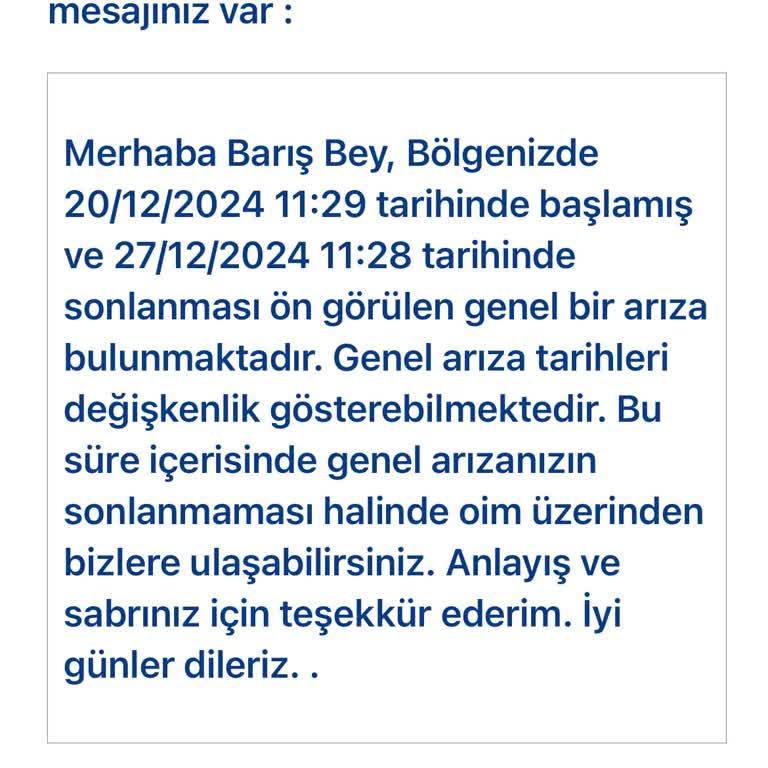 mesajınız var :

Merhaba Barış Bey, Bölgenizde 20/12/2024 11:29 tarihinde başlamış ve 27/12/2024 11:28 tarihinde sonlanması ön görülen genel bir arıza bulunmaktadır. Genel arıza tarihleri değişkenlik gösterebilmektedir. Bu süre içerisinde genel arızanızın sonlanmaması halinde oim üzerinden bizlere ulaşabilirsiniz. Anlayış ve sabrınız için teşekkür ederim. İyi günler dileriz. .